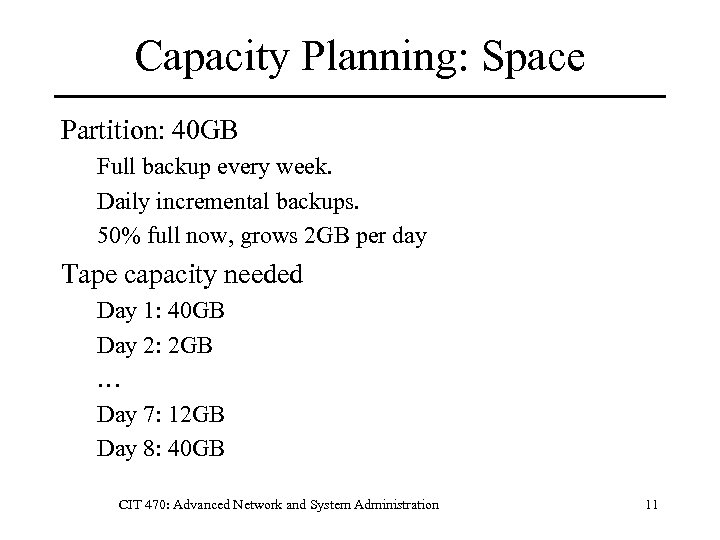 Capacity Planning: Space

Partition: 40GB

Full backup every week.

Daily incremental backups.

50% full now, grows 2GB per day

Tape capacity needed

Day 1: 40GB

Day 2: 2GB

…

Day 7: 12GB

Day 8: 40GB

CIT 470: Advanced Network and System Administration

11